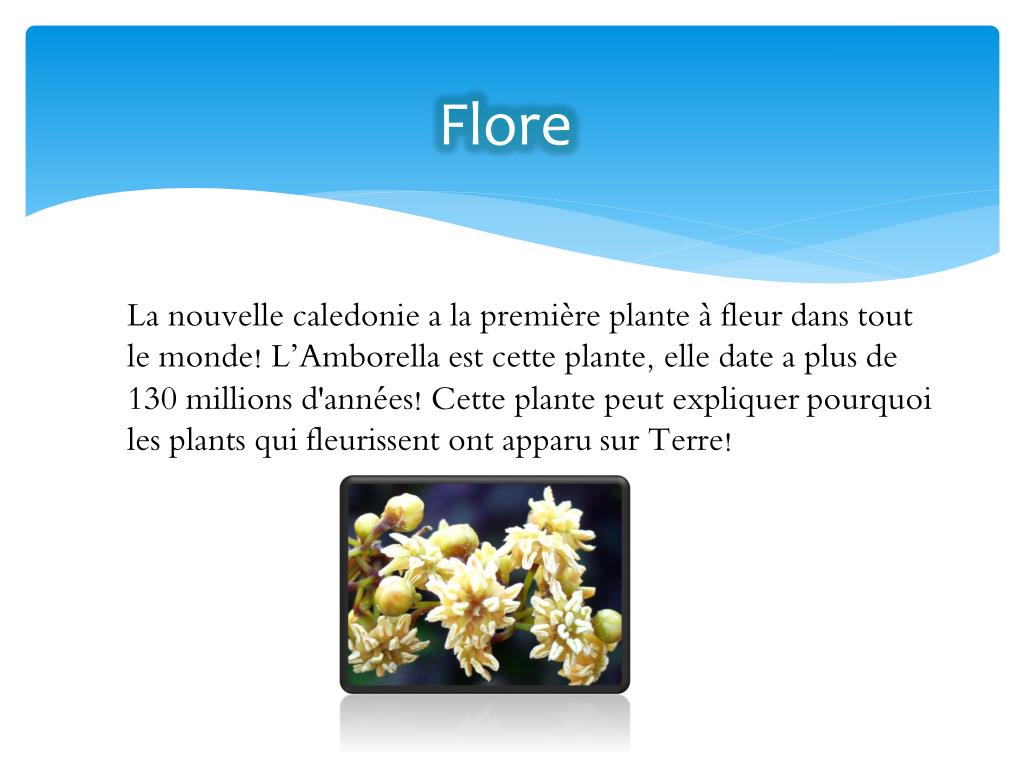 Flore

La nouvelle caledonie a la première plante à fleur dans tout le monde! L'Amborella est cette plante, elle date a plus de 130 millions d'années! Cette plante peut expliquer pourquoi les plants qui fleurissent ont apparu sur Terre!